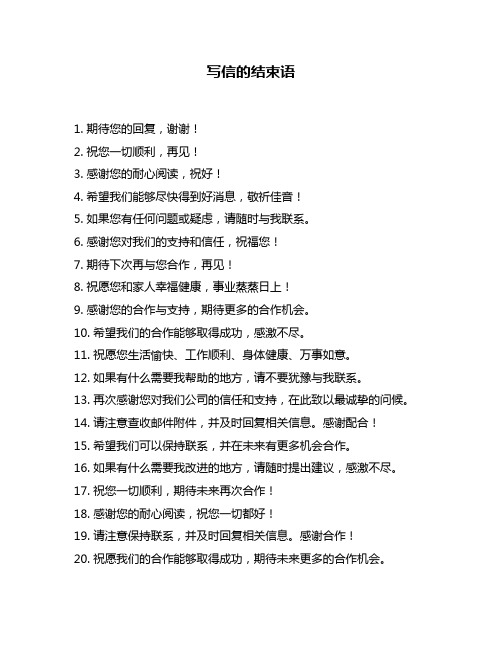 写信的结束语

1. 期待您的回复，谢谢！

2. 祝您一切顺利，再见！

3. 感谢您的耐心阅读，祝好！

4. 希望我们能够尽快得到好消息，敬祈佳音！

5. 如果您有任何问题或疑虑，请随时与我联系。

6. 感谢您对我们的支持和信任，祝福您！

7. 期待下次再与您合作，再见！

8. 祝愿您和家人幸福健康，事业蒸蒸日上！

9. 感谢您的合作与支持，期待更多的合作机会。

10. 希望我们的合作能够取得成功，感激不尽。

11. 祝愿您生活愉快、工作顺利、身体健康、万事如意。

12. 如果有什么需要我帮助的地方，请不要犹豫与我联系。

13. 再次感谢您对我们公司的信任和支持，在此致以最诚挚的问候。

14. 请注意查收邮件附件，并及时回复相关信息。感谢配合！

15. 希望我们可以保持联系，并在未来有更多机会合作。

16. 如果有什么需要我改进的地方，请随时提出建议，感激不尽。

17. 祝您一切顺利，期待未来再次合作！

18. 感谢您的耐心阅读，祝您一切都好！

19. 请注意保持联系，并及时回复相关信息。感谢合作！

20. 祝愿我们的合作能够取得成功，期待未来更多的合作机会。